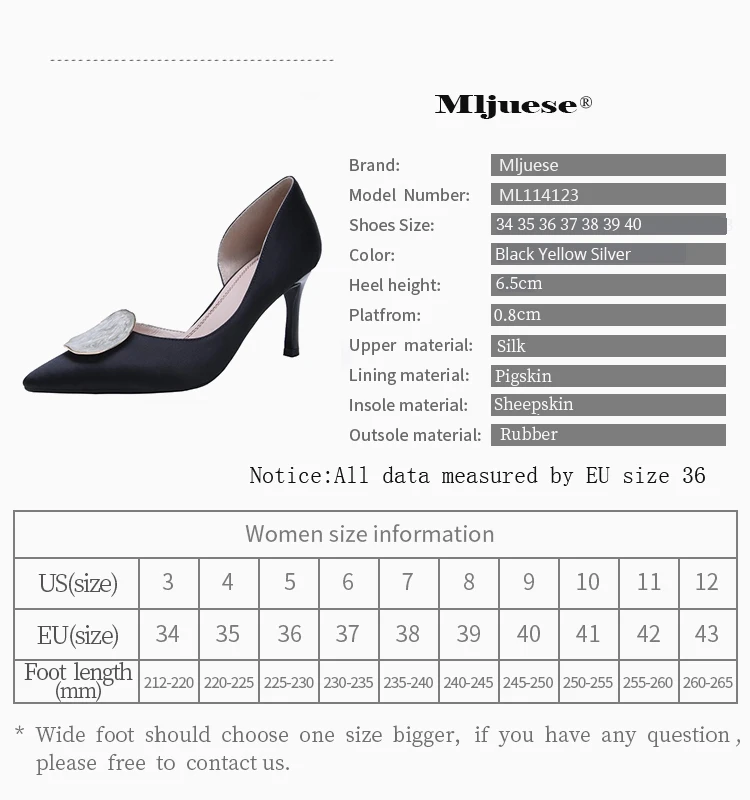 Mljuese®

Brand:
Mljuese
Model Number:
ML114123
Shoes Size:
34 35 36 37 38 39 40
Color:
Black Yellow Silver
Heel height:
6.5cm
Platfrom:
0.8cm
Upper material:
Silk
Lining material:
Pigskin
Insole material:
Sheepskin
Outsole material:
Rubber

Notice:All data measured by EU size 36

| Women size information | | | | | | | | | | |
|---|---|---|---|---|---|---|---|---|---|---|
| US(size) | 3 | 4 | 5 | 6 | 7 | 8 | 9 | 10 | 11 | 12 |
| EU(size) | 34 | 35 | 36 | 37 | 38 | 39 | 40 | 41 | 42 | 43 |
| Foot length (mm) | 212-220 | 220-225 | 225-230 | 230-235 | 235-240 | 240-245 | 245-250 | 250-255 | 255-260 | 260-265 |

* Wide foot should choose one size bigger, if you have any question, please free to contact us.